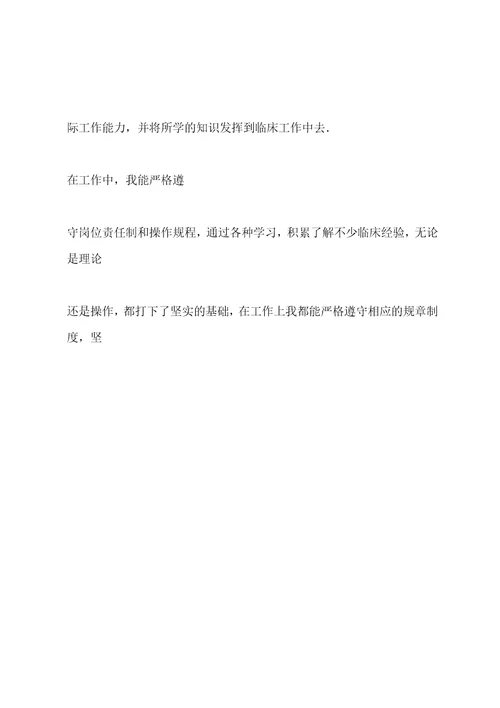 际工作能力，并将所学的知识发挥到临床工作中去.

在工作中，我能严格遵

守岗位责任制和操作规程，通过各种学习，积累了解不少临床经验，无论是理论

还是操作，都打下了坚实的基础，在工作上我都能严格遵守相应的规章制度，坚